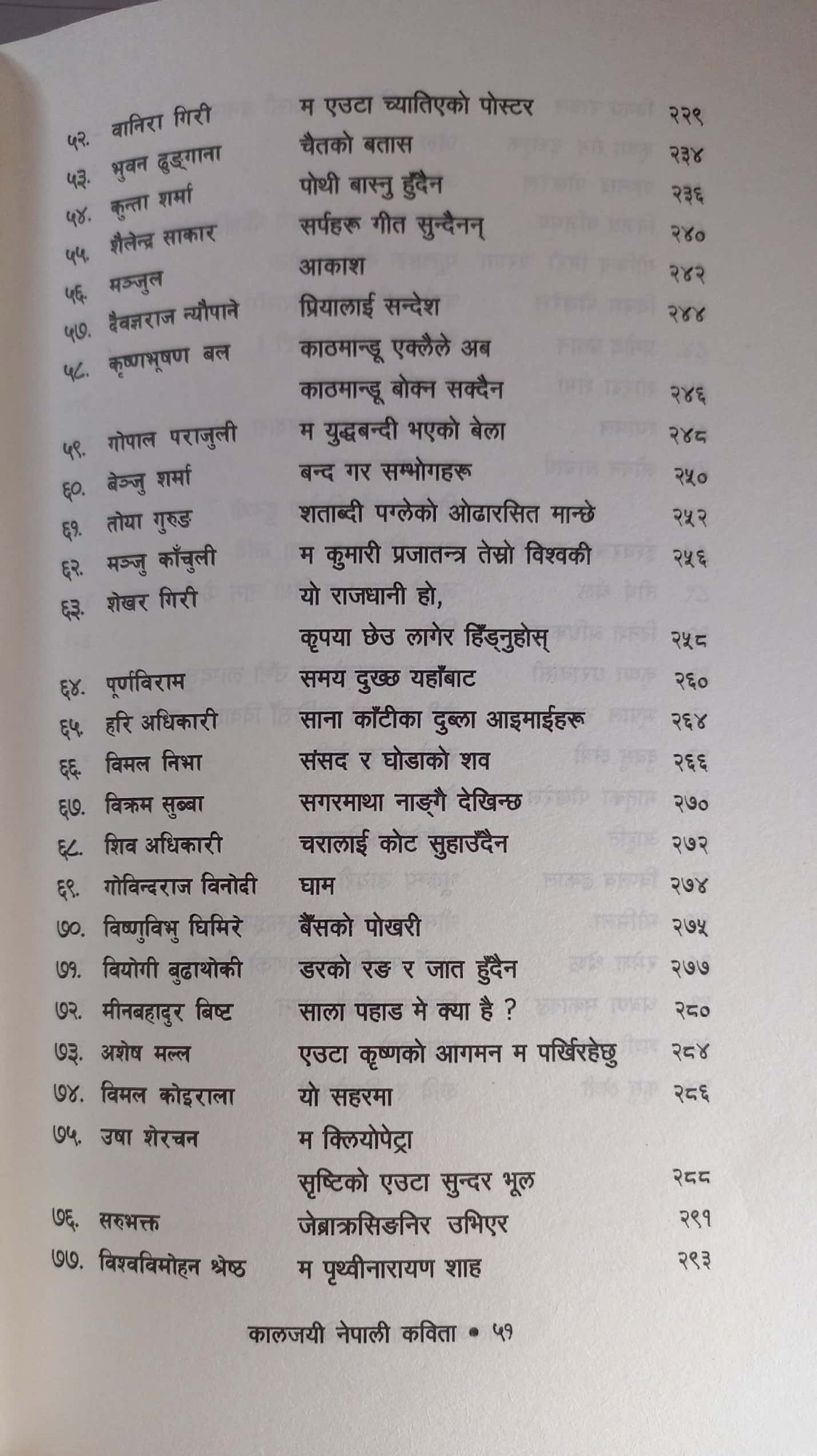 | | | | |
|---|---|---|---|
| ५२. | वानिरा गिरी | म एउटा च्यातिएको पोस्टर | २२९ |
| ५३. | भुवन ढुङ्गाना | चैतको बतास | २३४ |
| ५४. | कुन्ता शर्मा | पोथी बास्नु हुँदैन | २३६ |
| ५५. | शैलेन्द्र साकार | सर्पहरू गीत सुन्दैनन् | २४० |
| ५६. | मञ्जुल | आकाश | २४२ |
| ५७. | दैवज्ञराज न्यौपाने | प्रियालाई सन्देश | २४४ |
| ५८. | कृष्णभूषण बल | काठमान्डू एक्लैले अब काठमान्डू बोक्न सक्दैन | २४६ |
| ५९. | गोपाल पराजुली | म युद्धबन्दी भएको बेला | २४८ |
| ६०. | बेञ्जु शर्मा | बन्द गर सम्भोगहरू | २५० |
| ६१. | तोया गुरुङ | शताब्दी पग्लेको ओढारसित मान्छे | २५२ |
| ६२. | मञ्जु काँचुली | म कुमारी प्रजातन्त्र तेस्रो विश्वकी | २५६ |
| ६३. | शेखर गिरी | यो राजधानी हो, कृपया छेउ लागेर हिँड्नुहोस् | २५८ |
| ६४. | पूर्णविराम | समय दुख्छ यहाँबाट | २६० |
| ६५. | हरि अधिकारी | साना काँटीका दुब्ला आइमाईहरू | २६४ |
| ६६. | विमल निभा | संसद र घोडाको शव | २६६ |
| ६७. | विक्रम सुब्बा | सगरमाथा नाङ्गै देखिन्छ | २७० |
| ६८. | शिव अधिकारी | चरालाई कोट सुहाउँदैन | २७२ |
| ६९. | गोविन्दराज विनोदी | घाम | २७४ |
| ७०. | विष्णुविभु घिमिरे | बैँसको पोखरी | २७५ |
| ७१. | वियोगी बुढाथोकी | डरको रङ र जात हुँदैन | २७७ |
| ७२. | मीनबहादुर बिष्ट | साला पहाड मे क्या है ? | २८० |
| ७३. | अशेष मल्ल | एउटा कृष्णको आगमन म पर्खिरहेछु | २८४ |
| ७४. | विमल कोइराला | यो सहरमा | २८६ |
| ७५. | उषा शेरचन | म क्लियोपेट्रा सृष्टिको एउटा सुन्दर भूल | २८८ |
| ७६. | सरुभक्त | जेब्राक्रसिङनिर उभिएर | २९१ |
| ७७. | विश्वविमोहन श्रेष्ठ | म पृथ्वीनारायण शाह | २९३ |

कालजयी नेपाली कविता • ५१